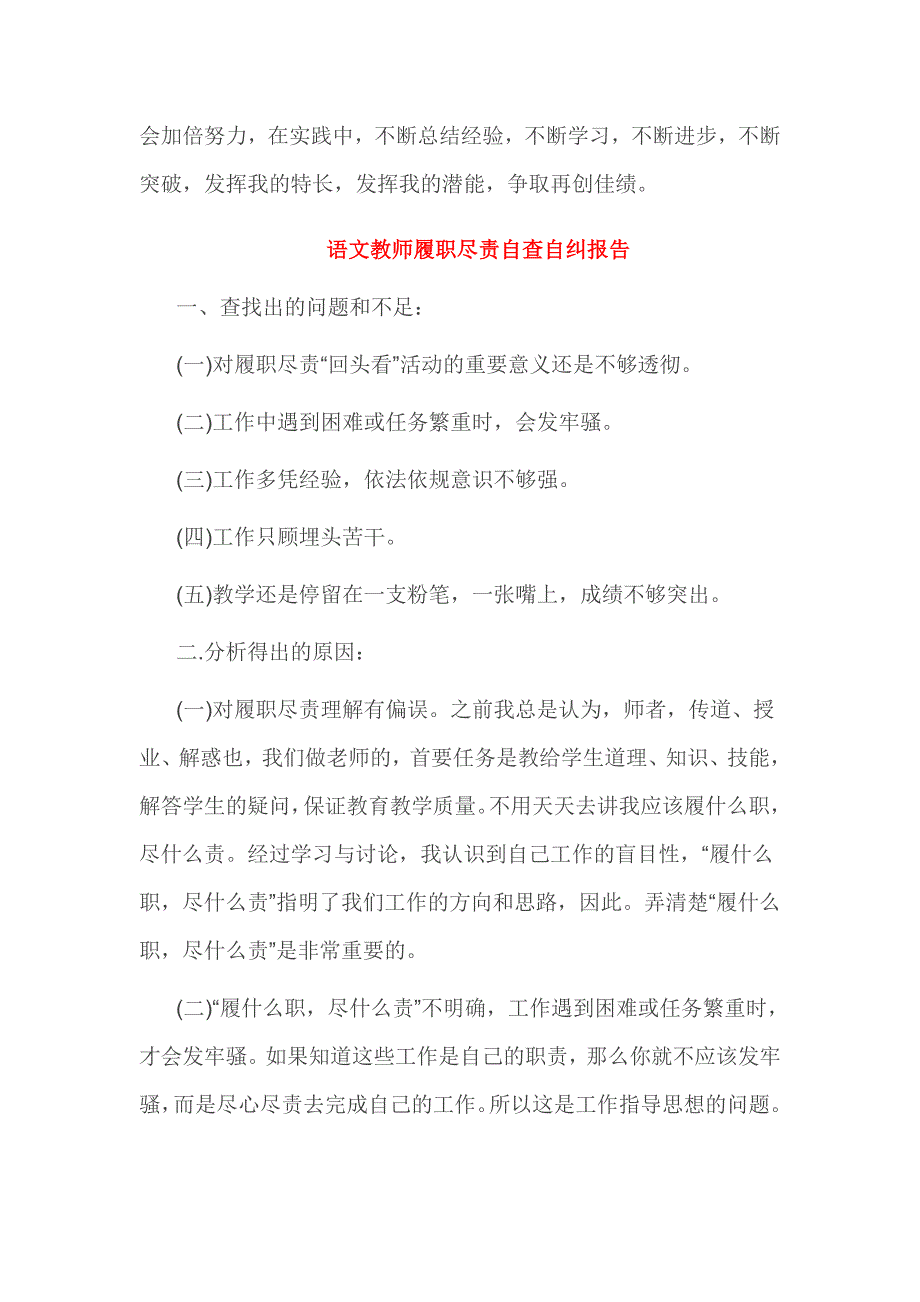 会加倍努力，在实践中，不断总结经验，不断学习，不断进步，不断突破，发挥我的特长，发挥我的潜能，争取再创佳绩。

语文教师履职尽责自查自纠报告

一、查找出的问题和不足：

(一)对履职尽责“回头看”活动的重要意义还是不够透彻。

(二)工作中遇到困难或任务繁重时，会发牢骚。

(三)工作多凭经验，依法依规意识不够强。

(四)工作只顾埋头苦干。

(五)教学还是停留在一支粉笔，一张嘴上，成绩不够突出。

二.分析得出的原因：

(一)对履职尽责理解有偏误。之前我总是认为，师者，传道、授业、解惑也，我们做老师的，首要任务是教给学生道理、知识、技能，解答学生的疑问，保证教育教学质量。不用天天去讲我应该履什么职，尽什么责。经过学习与讨论，我认识到自己工作的盲目性，“履什么职，尽什么责”指明了我们工作的方向和思路，因此。弄清楚“履什么职，尽什么责”是非常重要的。

(二)“履什么职，尽什么责”不明确，工作遇到困难或任务繁重时，才会发牢骚。如果知道这些工作是自己的职责，那么你就不应该发牢骚，而是尽心尽责去完成自己的工作。所以这是工作指导思想的问题。